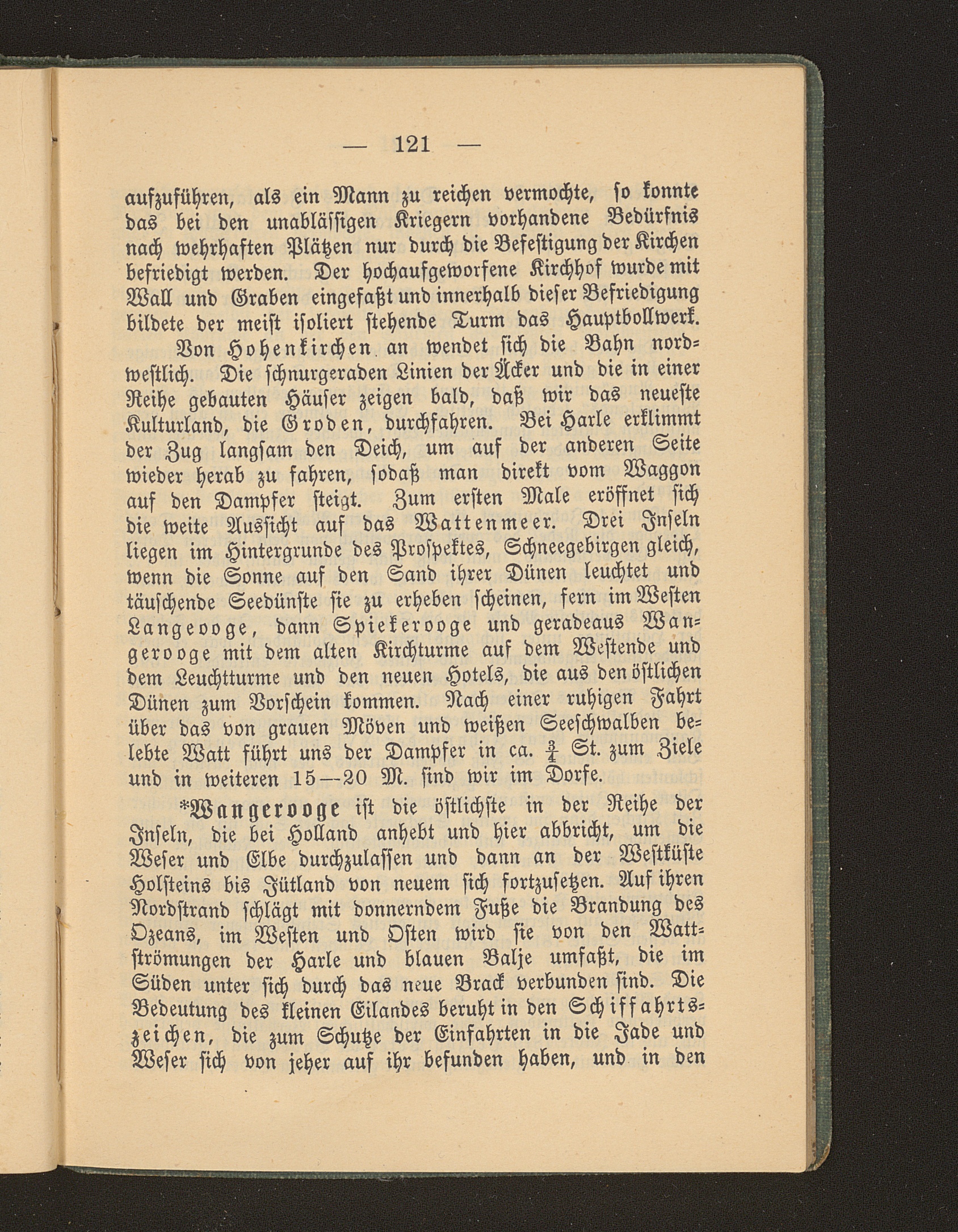 — 121 —

aufzuführen, als ein Mann zu reichen vermochte, so konnte das bei den unablässigen Kriegern vorhandene Bedürfnis nach wehrhaften Plätzen nur durch die Befestigung der Kirchen befriedigt werden. Der hochaufgeworfene Kirchhof wurde mit Wall und Graben eingefaßt und innerhalb dieser Befriedigung bildete der meist isoliert stehende Turm das Hauptbollwerk.

Von Hohenkirchen an wendet sich die Bahn nordwestlich. Die schnurgeraden Linien der Äcker und die in einer Reihe gebauten Häuser zeigen bald, daß wir das neueste Kulturland, die Groden, durchfahren. Bei Harle erklimmt der Zug langsam den Deich, um auf der anderen Seite wieder herab zu fahren, sodaß man direkt vom Waggon auf den Dampfer steigt. Zum ersten Male eröffnet sich die weite Aussicht auf das Wattenmeer. Drei Inseln liegen im Hintergrunde des Prospektes, Schneegebirgen gleich, wenn die Sonne auf den Sand ihrer Dünen leuchtet und täuschende Seedünste sie zu erheben scheinen, fern im Westen Langeooge, dann Spiekerooge und geradeaus Wangerooge mit dem alten Kirchturme auf dem Westende und dem Leuchtturme und den neuen Hotels, die aus den östlichen Dünen zum Vorschein kommen. Nach einer ruhigen Fahrt über das von grauen Möven und weißen Seeschwalben belebte Watt führt uns der Dampfer in ca. $\frac{3}{4}$ St. zum Ziele und in weiteren 15—20 M. sind wir im Dorfe.

*Wangerooge ist die östlichste in der Reihe der Inseln, die bei Holland anhebt und hier abbricht, um die Weser und Elbe durchzulassen und dann an der Westküste Holsteins bis Jütland von neuem sich fortzusetzen. Auf ihren Nordstrand schlägt mit donnerndem Fuße die Brandung des Ozeans, im Westen und Osten wird sie von den Wattströmungen der Harle und blauen Balje umfaßt, die im Süden unter sich durch das neue Brack verbunden sind. Die Bedeutung des kleinen Eilandes beruht in den Schiffahrtszeichen, die zum Schutze der Einfahrten in die Jade und Weser sich von jeher auf ihr befunden haben, und in den